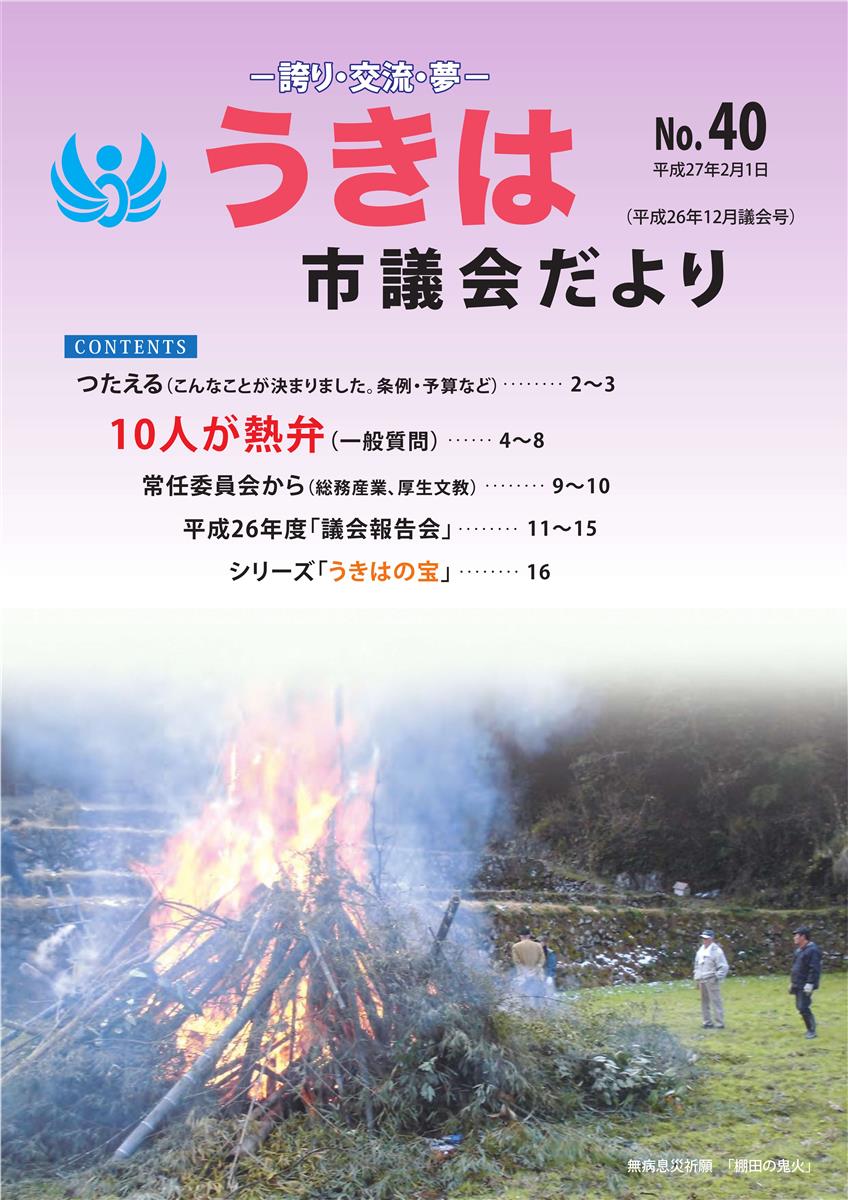 ー誇り・交流・夢ー

うきは

No.40
平成27年2月1日

(平成26年12月議会号)

市議会だより

CONTENTS

つたえる(こんなことが決まりました。条例・予算など)········ 2〜3

10人が熱弁(一般質問)······ 4〜8

常任委員会から(総務産業、厚生文教)········ 9〜10

平成26年度「議会報告会」········ 11〜15

シリーズ「うきはの宝」········ 16

無病息災祈願 「棚田の鬼火」